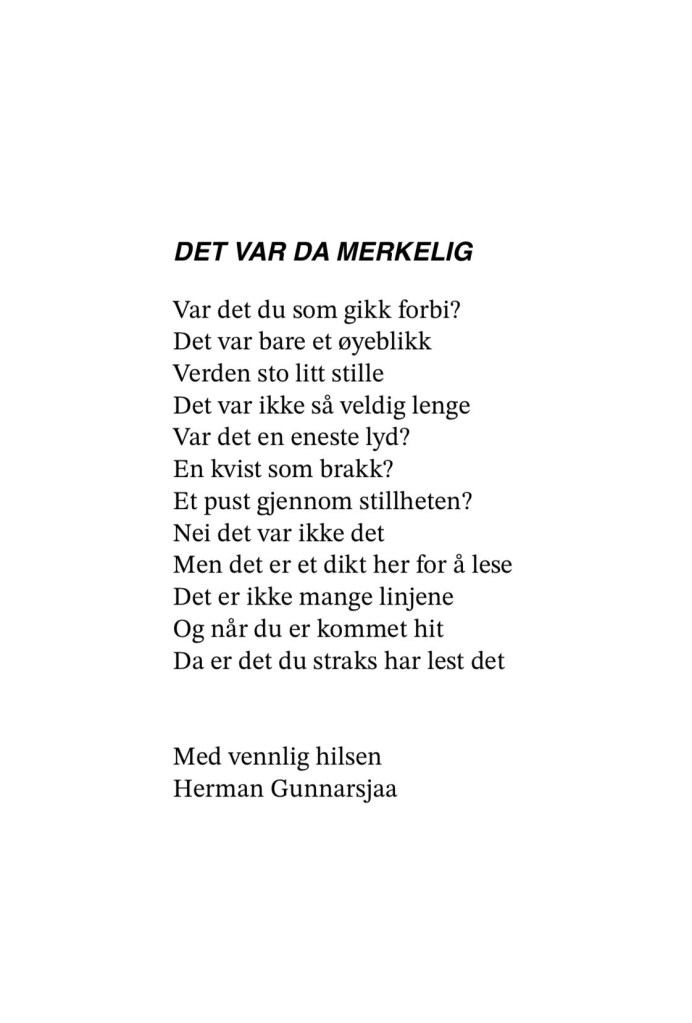 DET VAR DA MERKELIG

Var det du som gikk forbi?
Det var bare et øyeblikk
Verden sto litt stille
Det var ikke så veldig lenge
Var det en eneste lyd?
En kvist som brakk?
Et pust gjennom stillheten?
Nei det var ikke det
Men det er et dikt her for å lese
Det er ikke mange linjene
Og når du er kommet hit
Da er det du straks har lest det

Med vennlig hilsen
Herman Gunnarsjaa